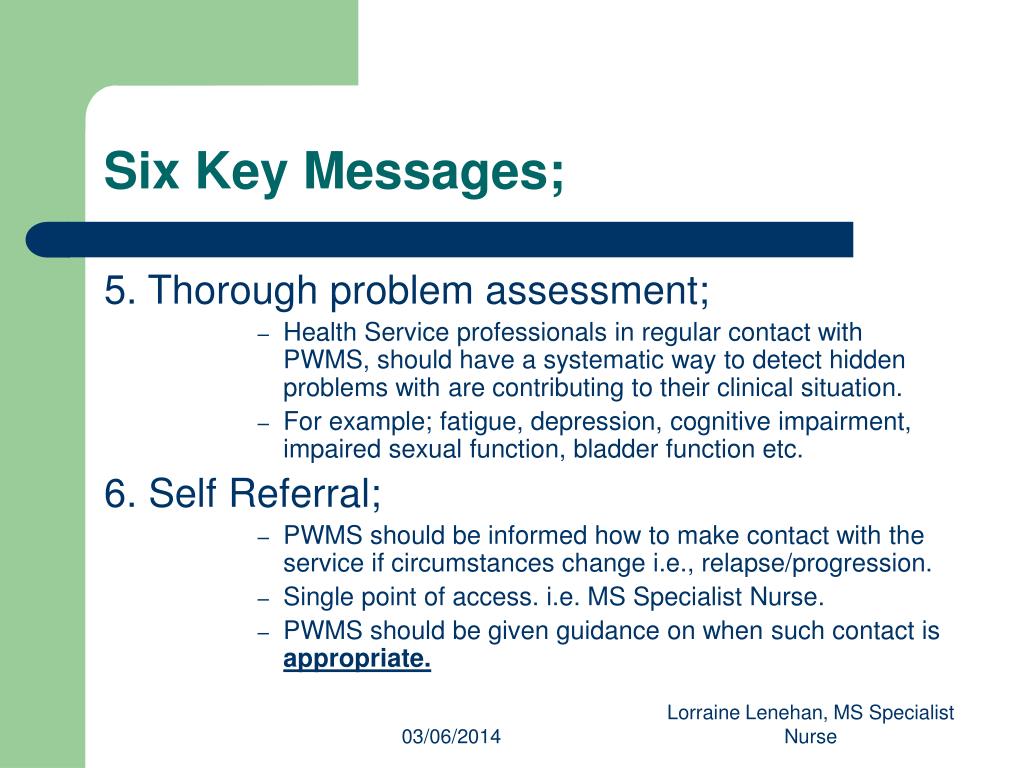 Six Key Messages;

5. Thorough problem assessment;

– Health Service professionals in regular contact with PWMS, should have a systematic way to detect hidden problems with are contributing to their clinical situation.

– For example; fatigue, depression, cognitive impairment, impaired sexual function, bladder function etc.

6. Self Referral;

– PWMS should be informed how to make contact with the service if circumstances change i.e., relapse/progression.

– Single point of access. i.e. MS Specialist Nurse.

– PWMS should be given guidance on when such contact is appropriate.

03/06/2014

Lorraine Lenehan, MS Specialist Nurse